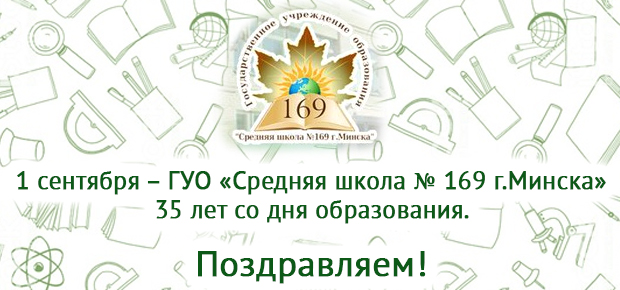 Государственное учреждение образования
169
"Средняя школа №169 г.Минска"

1 сентября – ГУО «Средняя школа № 169 г.Минска»
35 лет со дня образования.

Поздравляем!